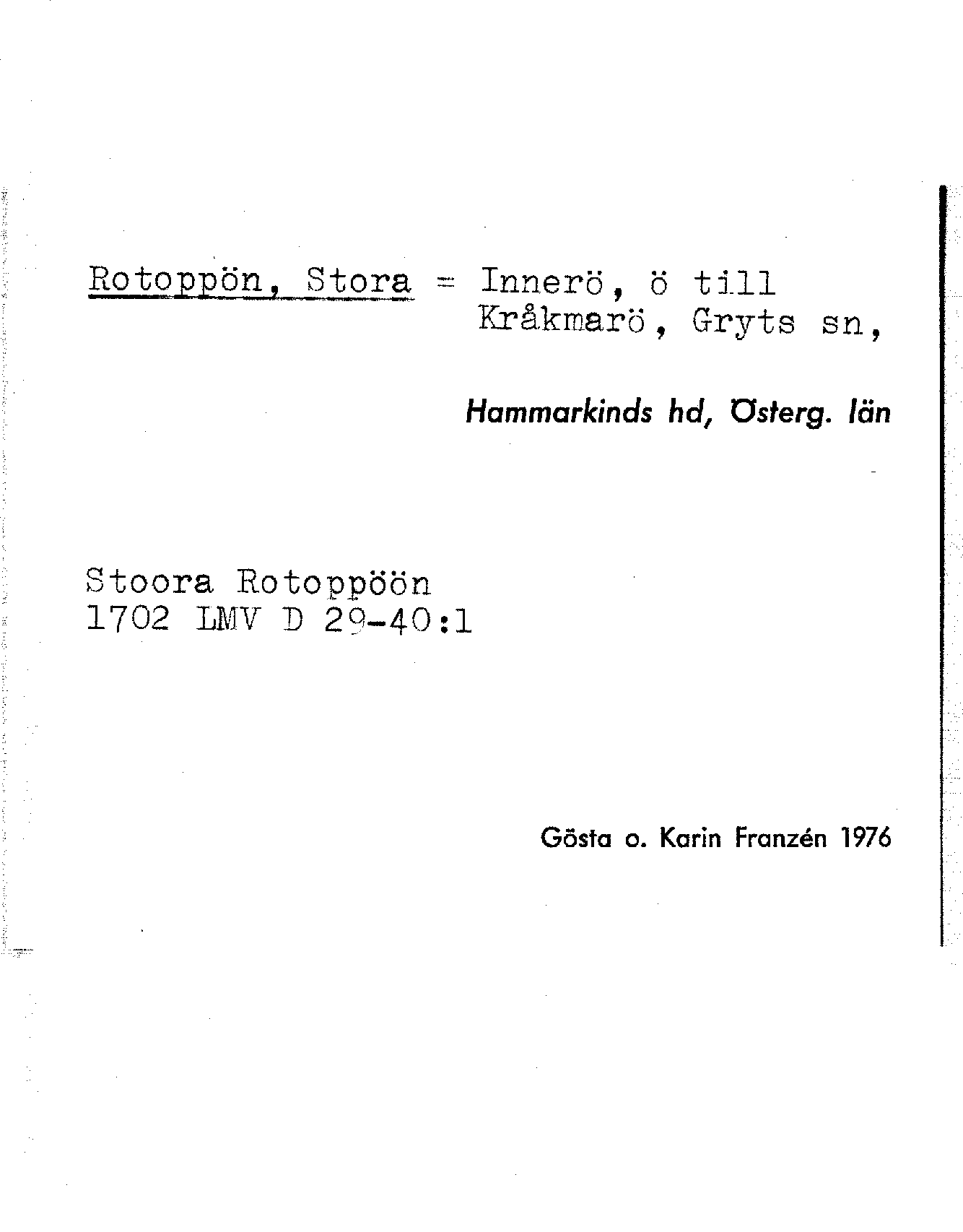 Rotoppön, Stora = Innerö, ö till Kråkmarö, Gryts sn,

Hammarkinds hd, Österg. län

Stoora Rotoppöön
1702 LMV D 29-40:1

Gösta o. Karin Franzén 1976